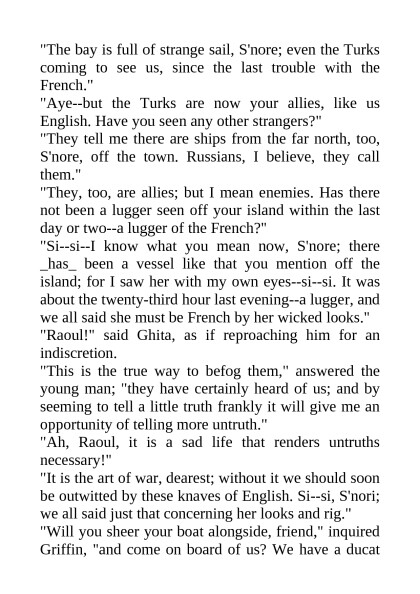 "The bay is full of strange sail, S'nore; even the Turks coming to see us, since the last trouble with the French."
"Aye--but the Turks are now your allies, like us English. Have you seen any other strangers?"
"They tell me there are ships from the far north, too, S'nore, off the town. Russians, I believe, they call them."
"They, too, are allies; but I mean enemies. Has there not been a lugger seen off your island within the last day or two--a lugger of the French?"
"Si--si--I know what you mean now, S'nore; there _has_ been a vessel like that you mention off the island; for I saw her with my own eyes--si--si. It was about the twenty-third hour last evening--a lugger, and we all said she must be French by her wicked looks."
"Raoul!" said Ghita, as if reproaching him for an indiscretion.
"This is the true way to befog them," answered the young man; "they have certainly heard of us; and by seeming to tell a little truth frankly it will give me an opportunity of telling more untruth."
"Ah, Raoul, it is a sad life that renders untruths necessary!"
"It is the art of war, dearest; without it we should soon be outwitted by these knaves of English. Si--si, S'nori; we all said just that concerning her looks and rig."
"Will you sheer your boat alongside, friend," inquired Griffin, "and come on board of us? We have a ducat